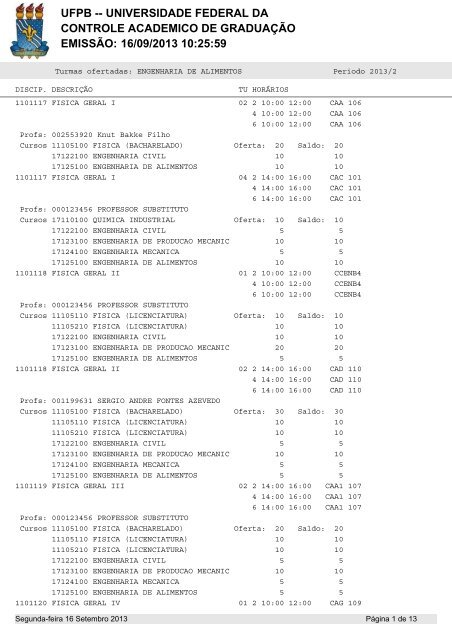 UFPB -- UNIVERSIDADE FEDERAL DA
CONTROLE ACADEMICO DE GRADUAÇÃO
EMISSÃO: 16/09/2013 10:25:59

Turmas ofertadas: ENGENHARIA DE ALIMENTOS Periodo 2013/2

DISCIP. DESCRIÇÃO TU HORÁRIOS

1101117 FISICA GERAL I 02 2 10:00 12:00 CAA 106
4 10:00 12:00 CAA 106
6 10:00 12:00 CAA 106
Profs: 002553920 Knut Bakke Filho
Cursos 11105100 FISICA (BACHARELADO) Oferta: 20 Saldo: 20
17122100 ENGENHARIA CIVIL 10 10
17125100 ENGENHARIA DE ALIMENTOS 10 10

1101117 FISICA GERAL I 04 2 14:00 16:00 CAC 101
4 14:00 16:00 CAC 101
6 14:00 16:00 CAC 101
Profs: 000123456 PROFESSOR SUBSTITUTO
Cursos 17110100 QUIMICA INDUSTRIAL Oferta: 10 Saldo: 10
17122100 ENGENHARIA CIVIL 5 5
17123100 ENGENHARIA DE PRODUCAO MECANIC 10 10
17124100 ENGENHARIA MECANICA 5 5
17125100 ENGENHARIA DE ALIMENTOS 10 10

1101118 FISICA GERAL II 01 2 10:00 12:00 CCENB4
4 10:00 12:00 CCENB4
6 10:00 12:00 CCENB4
Profs: 000123456 PROFESSOR SUBSTITUTO
Cursos 11105110 FISICA (LICENCIATURA) Oferta: 10 Saldo: 10
11105210 FISICA (LICENCIATURA) 10 10
17122100 ENGENHARIA CIVIL 10 10
17123100 ENGENHARIA DE PRODUCAO MECANIC 20 20
17125100 ENGENHARIA DE ALIMENTOS 5 5

1101118 FISICA GERAL II 02 2 14:00 16:00 CAD 110
4 14:00 16:00 CAD 110
6 14:00 16:00 CAD 110
Profs: 001199631 SERGIO ANDRE FONTES AZEVEDO
Cursos 11105100 FISICA (BACHARELADO) Oferta: 30 Saldo: 30
11105110 FISICA (LICENCIATURA) 10 10
11105210 FISICA (LICENCIATURA) 10 10
17122100 ENGENHARIA CIVIL 5 5
17123100 ENGENHARIA DE PRODUCAO MECANIC 10 10
17124100 ENGENHARIA MECANICA 5 5
17125100 ENGENHARIA DE ALIMENTOS 5 5

1101119 FISICA GERAL III 02 2 14:00 16:00 CAA1 107
4 14:00 16:00 CAA1 107
6 14:00 16:00 CAA1 107
Profs: 000123456 PROFESSOR SUBSTITUTO
Cursos 11105100 FISICA (BACHARELADO) Oferta: 20 Saldo: 20
11105110 FISICA (LICENCIATURA) 10 10
11105210 FISICA (LICENCIATURA) 10 10
17122100 ENGENHARIA CIVIL 5 5
17123100 ENGENHARIA DE PRODUCAO MECANIC 10 10
17124100 ENGENHARIA MECANICA 5 5
17125100 ENGENHARIA DE ALIMENTOS 5 5

1101120 FISICA GERAL IV 01 2 10:00 12:00 CAG 109

Segunda-feira 16 Setembro 2013 Página 1 de 13